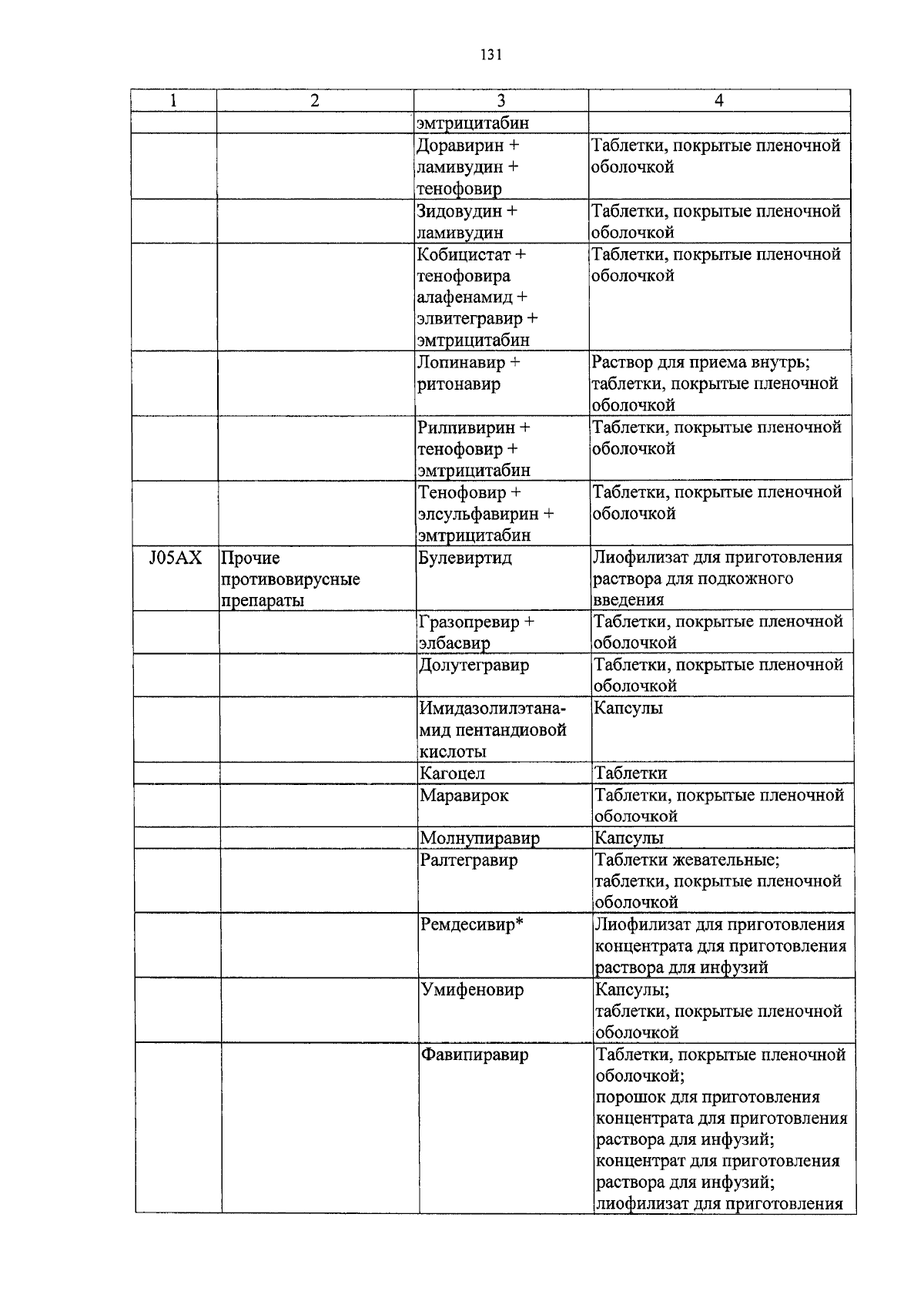 131

| 1 | 2 | 3 | 4 |
|---|---|---|---|
| | | эмтрицитабин | |
| | | Доравирин + ламивудин + тенофовир | Таблетки, покрытые пленочной оболочкой |
| | | Зидовудин + ламивудин | Таблетки, покрытые пленочной оболочкой |
| | | Кобицистат + тенофовира алафенамид + элвитегравир + эмтрицитабин | Таблетки, покрытые пленочной оболочкой |
| | | Лопинавир + ритонавир | Раствор для приема внутрь; таблетки, покрытые пленочной оболочкой |
| | | Рилпивирин + тенофовир + эмтрицитабин | Таблетки, покрытые пленочной оболочкой |
| | | Тенофовир + элсульфавирин + эмтрицитабин | Таблетки, покрытые пленочной оболочкой |
| J05AX | Прочие противовирусные препараты | Булевиртид | Лиофилизат для приготовления раствора для подкожного введения |
| | | Гразопревир + элбасвир | Таблетки, покрытые пленочной оболочкой |
| | | Долутегравир | Таблетки, покрытые пленочной оболочкой |
| | | Имидазолилэтанамид пентандиовой кислоты | Капсулы |
| | | Кагоцел | Таблетки |
| | | Маравирок | Таблетки, покрытые пленочной оболочкой |
| | | Молнупиравир | Капсулы |
| | | Ралтегравир | Таблетки жевательные; таблетки, покрытые пленочной оболочкой |
| | | Ремдесивир* | Лиофилизат для приготовления концентрата для приготовления раствора для инфузий |
| | | Умифеновир | Капсулы; таблетки, покрытые пленочной оболочкой |
| | | Фавипиравир | Таблетки, покрытые пленочной оболочкой; порошок для приготовления концентрата для приготовления раствора для инфузий; концентрат для приготовления раствора для инфузий; лиофилизат для приготовления |